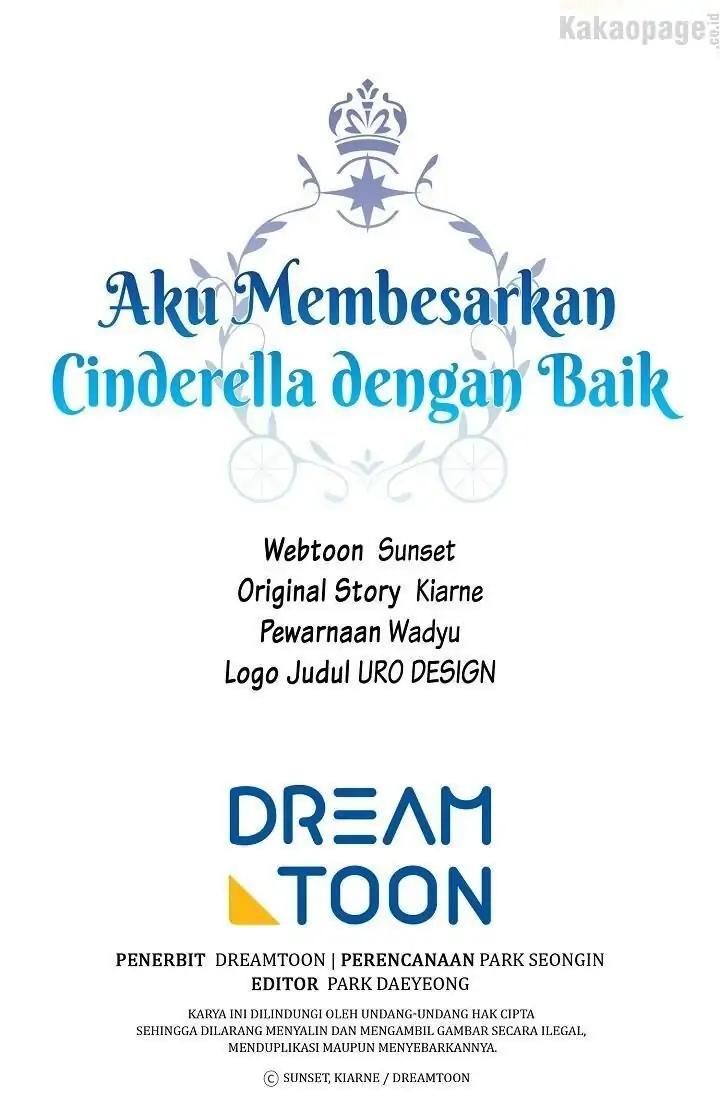 Aku Membesarkan
Cinderella dengan Baik

Webtoon Sunset
Original Story Kiarne
Pewarnaan Wadyu
Logo Judul URO DESIGN

DREAM
TOON

PENERBIT DREAMTOON | PERENCANAAN PARK SEONGIN
EDITOR PARK DAEYEONG

KARYA INI DILINDUNGI OLEH UNDANG-UNDANG HAK CIPTA SEHINGGA DILARANG MENYALIN DAN MENGAMBIL GAMBAR SECARA ILEGAL, MENDUPLIKASI MAUPUN MENYEBARKANNYA.

© SUNSET, KIARNE / DREAMTOON

Kakaopage.co.id